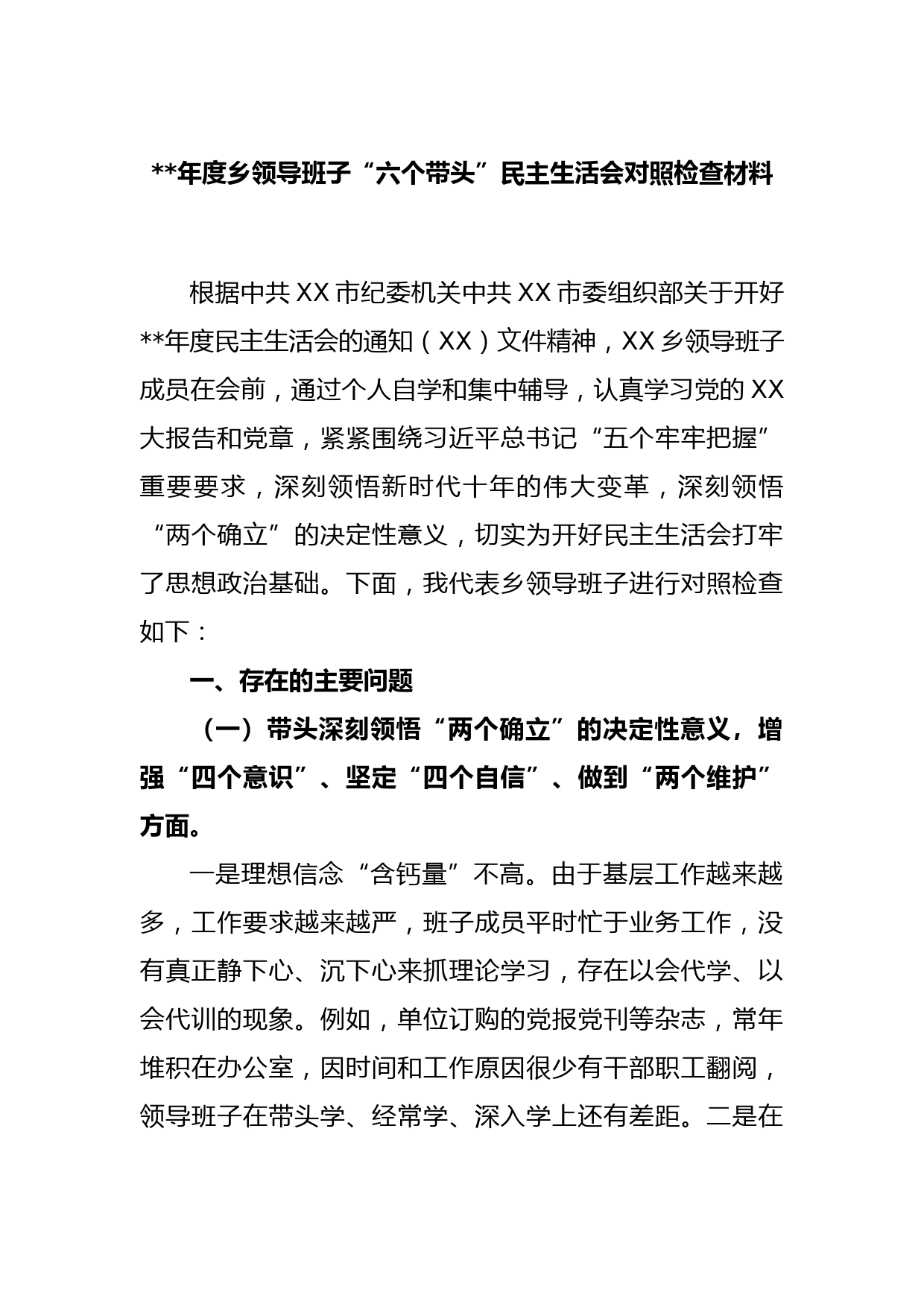 **年度乡领导班子“六个带头”民主生活会对照检查材料

根据中共XX市纪委机关中共XX市委组织部关于开好**年度民主生活会的通知（XX）文件精神，XX乡领导班子成员在会前，通过个人自学和集中辅导，认真学习党的XX大报告和党章，紧紧围绕习近平总书记“五个牢牢把握”重要要求，深刻领悟新时代十年的伟大变革，深刻领悟“两个确立”的决定性意义，切实为开好民主生活会打牢了思想政治基础。下面，我代表乡领导班子进行对照检查如下：

一、存在的主要问题

（一）带头深刻领悟“两个确立”的决定性意义，增强“四个意识”、坚定“四个自信”、做到“两个维护”方面。

一是理想信念“含钙量”不高。由于基层工作越来越多，工作要求越来越严，班子成员平时忙于业务工作，没有真正静下心、沉下心来抓理论学习，存在以会代学、以会代训的现象。例如，单位订购的党报党刊等杂志，常年堆积在办公室，因时间和工作原因很少有干部职工翻阅，领导班子在带头学、经常学、深入学上还有差距。二是在